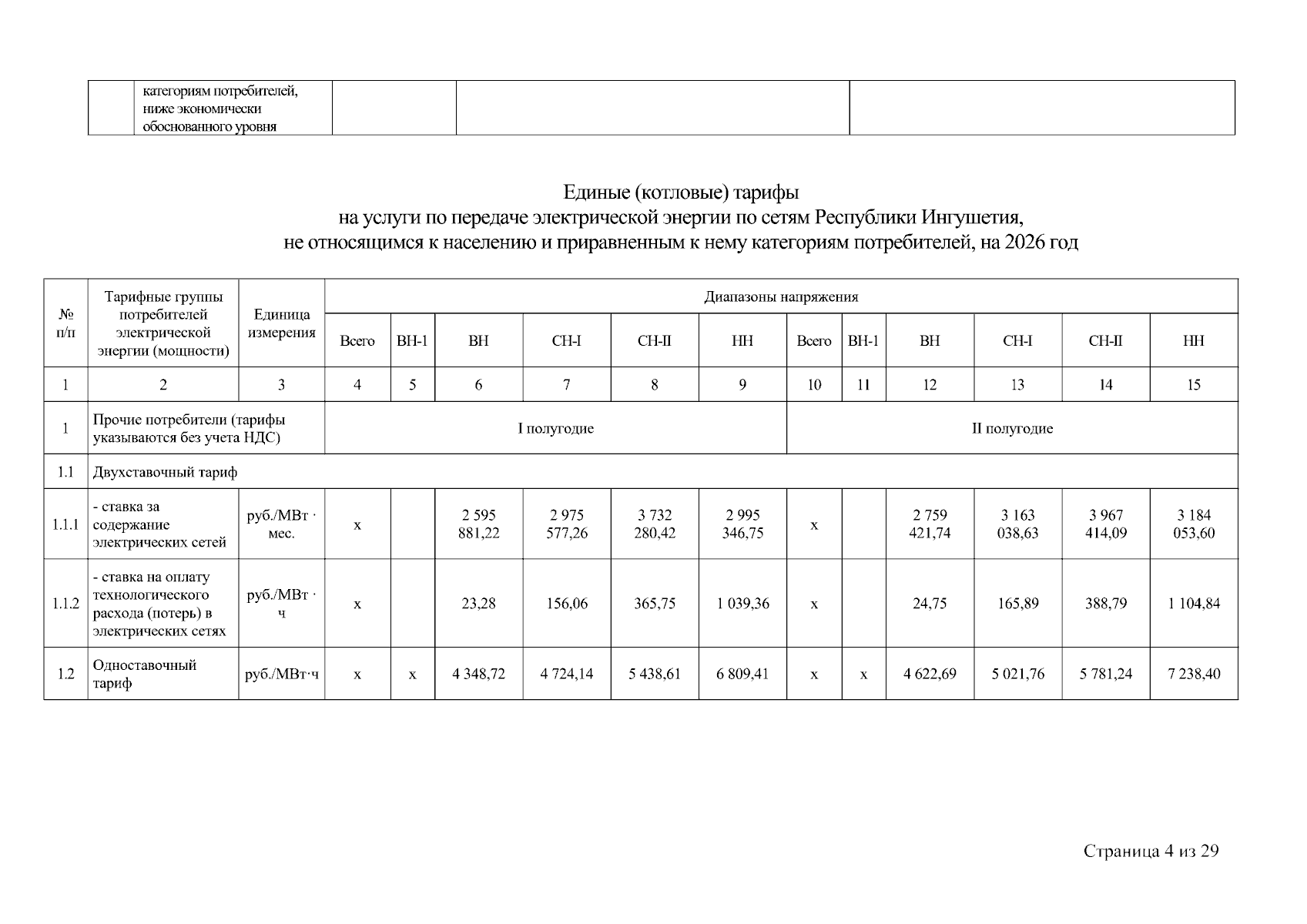 | | категориям потребителей, ниже экономически обоснованного уровня | | | |
|---|---|---|---|---|

Единые (котловые) тарифы
на услуги по передаче электрической энергии по сетям Республики Ингушетия,
не относящимся к населению и приравненным к нему категориям потребителей, на 2026 год

| № п/п | Тарифные группы потребителей электрической энергии (мощности) | Единица измерения | Диапазоны напряжения | | | | | | | | | | | |
|---|---|---|---|---|---|---|---|---|---|---|---|---|---|---|
| | | | Всего | ВН-1 | ВН | СН-I | СН-II | НН | Всего | ВН-1 | ВН | СН-I | СН-II | НН |
| 1 | 2 | 3 | 4 | 5 | 6 | 7 | 8 | 9 | 10 | 11 | 12 | 13 | 14 | 15 |
| 1 | Прочие потребители (тарифы указываются без учета НДС) | | I полугодие | | | | | | II полугодие | | | | | |
| 1.1 | Двухставочный тариф | | | | | | | | | | | | | |
| 1.1.1 | - ставка за содержание электрических сетей | руб./МВт · мес. | х | | 2 595 881,22 | 2 975 577,26 | 3 732 280,42 | 2 995 346,75 | х | | 2 759 421,74 | 3 163 038,63 | 3 967 414,09 | 3 184 053,60 |
| 1.1.2 | - ставка на оплату технологического расхода (потерь) в электрических сетях | руб./МВт · ч | х | | 23,28 | 156,06 | 365,75 | 1 039,36 | х | | 24,75 | 165,89 | 388,79 | 1 104,84 |
| 1.2 | Одноставочный тариф | руб./МВт·ч | х | х | 4 348,72 | 4 724,14 | 5 438,61 | 6 809,41 | х | х | 4 622,69 | 5 021,76 | 5 781,24 | 7 238,40 |

Страница 4 из 29